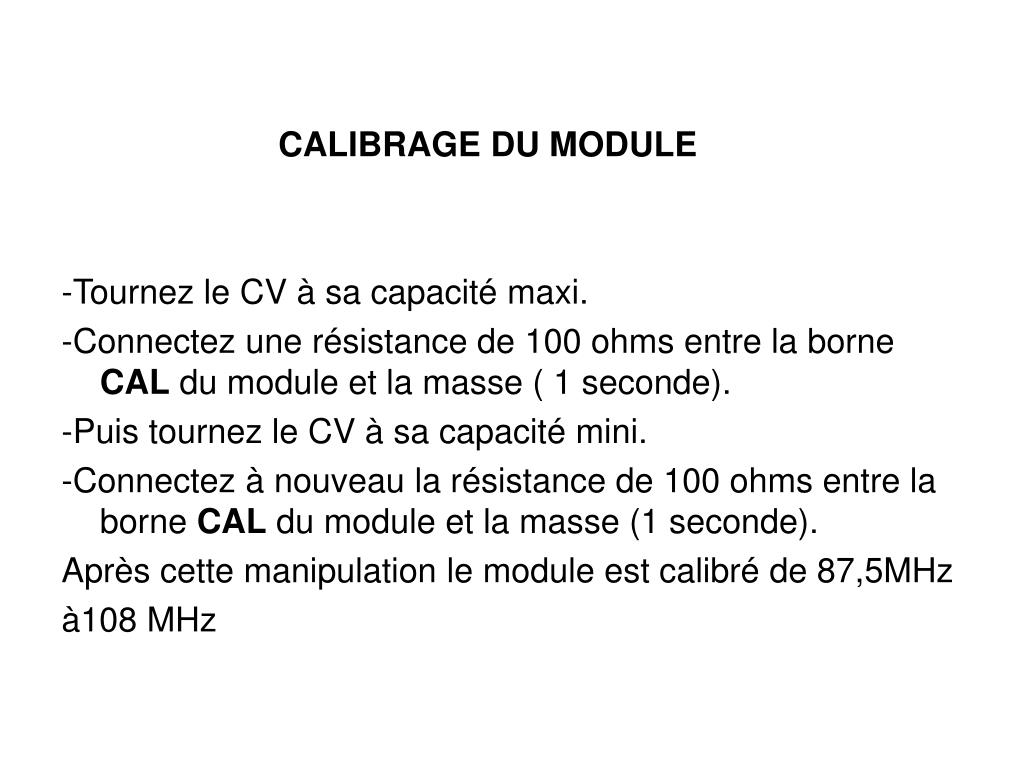 CALIBRAGE DU MODULE

-Tournez le CV à sa capacité maxi.

-Connectez une résistance de 100 ohms entre la borne CAL du module et la masse ( 1 seconde).

-Puis tournez le CV à sa capacité mini.

-Connectez à nouveau la résistance de 100 ohms entre la borne CAL du module et la masse (1 seconde).

Après cette manipulation le module est calibré de 87,5MHz

à108 MHz